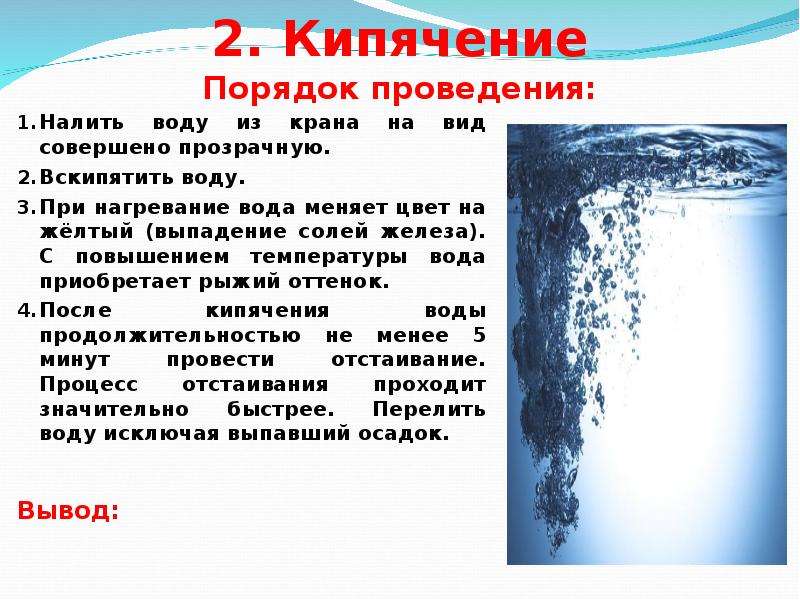 2. Кипячение
Порядок проведения:

1. Налить воду из крана на вид совершено прозрачную.
2. Вскипятить воду.
3. При нагревание вода меняет цвет на жёлтый (выпадение солей железа). С повышением температуры вода приобретает рыжий оттенок.
4. После кипячения воды продолжительностью не менее 5 минут провести отстаивание. Процесс отстаивания проходит значительно быстрее. Перелить воду исключая выпавший осадок.

Вывод: